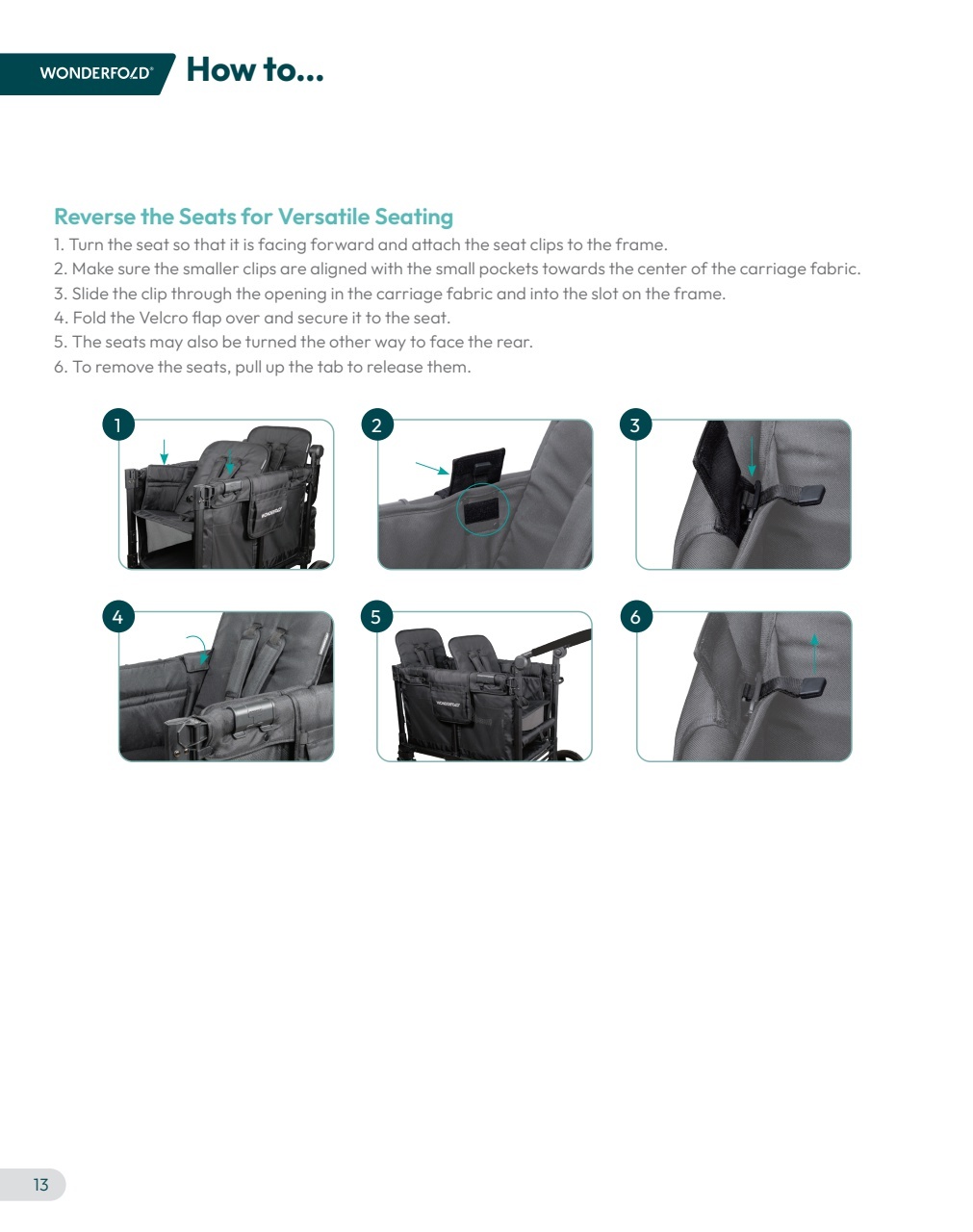 WONDERFOLD® How to...

Reverse the Seats for Versatile Seating

1. Turn the seat so that it is facing forward and attach the seat clips to the frame.
2. Make sure the smaller clips are aligned with the small pockets towards the center of the carriage fabric.
3. Slide the clip through the opening in the carriage fabric and into the slot on the frame.
4. Fold the Velcro flap over and secure it to the seat.
5. The seats may also be turned the other way to face the rear.
6. To remove the seats, pull up the tab to release them.

1

WONDERFOLD

2

3

4

5

WONDERFOLD

6

13